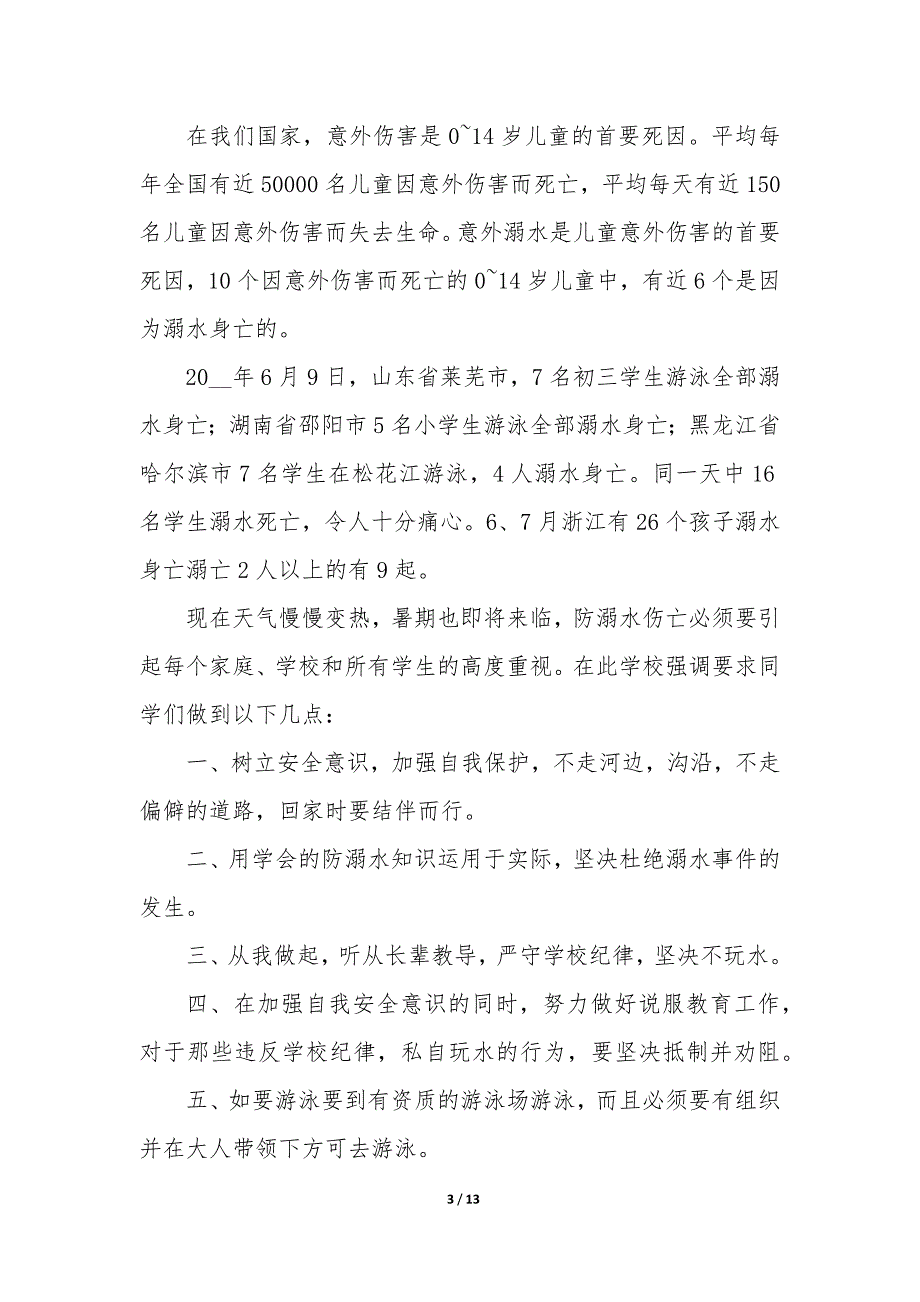 在我们国家，意外伤害是0~14岁儿童的首要死因。平均每年全国有近50000名儿童因意外伤害而死亡，平均每天有近150名儿童因意外伤害而失去生命。意外溺水是儿童意外伤害的首要死因，10个因意外伤害而死亡的0~14岁儿童中，有近6个是因为溺水身亡的。

20__年6月9日，山东省莱芜市，7名初三学生游泳全部溺水身亡；湖南省邵阳市5名小学生游泳全部溺水身亡；黑龙江省哈尔滨市7名学生在松花江游泳，4人溺水身亡。同一天中16名学生溺水死亡，令人十分痛心。6、7月浙江有26个孩子溺水身亡溺亡2人以上的有9起。

现在天气慢慢变热，暑期也即将来临，防溺水伤亡必须要引起每个家庭、学校和所有学生的高度重视。在此学校强调要求同学们做到以下几点：

一、树立安全意识，加强自我保护，不走河边，沟沿，不走偏僻的道路，回家时要结伴而行。

二、用学会的防溺水知识运用于实际，坚决杜绝溺水事件的发生。

三、从我做起，听从长辈教导，严守学校纪律，坚决不玩水。

四、在加强自我安全意识的同时，努力做好说服教育工作，对于那些违反学校纪律，私自玩水的行为，要坚决抵制并劝阻。

五、如要游泳要到有资质的游泳场游泳，而且必须要有组织并在大人带领下方可去游泳。

3 / 13